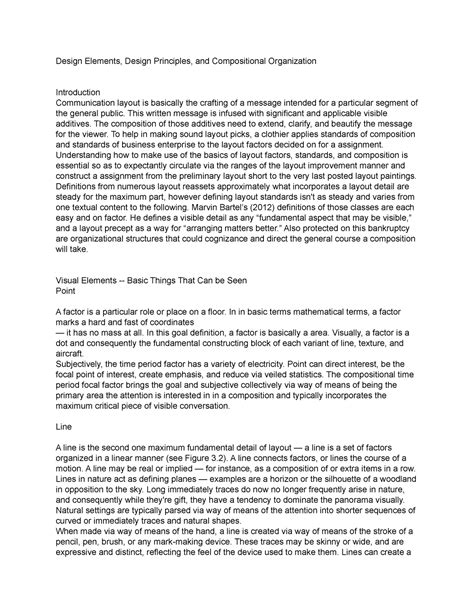 Design Elements, Design Principles, and Compositional Organization

Introduction
Communication layout is basically the crafting of a message intended for a particular segment of the general public. This written message is infused with significant and applicable visible additives. The composition of those additives need to extend, clarify, and beautify the message for the viewer. To help in making sound layout picks, a clothier applies standards of composition and standards of business enterprise to the layout factors decided on for a assignment. Understanding how to make use of the basics of layout factors, standards, and composition is essential so as to expectantly circulate via the ranges of the layout improvement manner and construct a assignment from the preliminary layout short to the very last posted layout paintings. Definitions from numerous layout reassets approximately what incorporates a layout detail are steady for the maximum part, however defining layout standards isn't as steady and varies from one textual content to the following. Marvin Bartel's (2012) definitions of those classes are each easy and on factor. He defines a visible detail as any "fundamental aspect that may be visible," and a layout precept as a way for "arranging matters better." Also protected on this bankruptcy are organizational structures that could cognizance and direct the general course a composition will take.

Visual Elements -- Basic Things That Can be Seen
Point

A factor is a particular role or place on a floor. In in basic terms mathematical terms, a factor marks a hard and fast of coordinates
— it has no mass at all. In this goal definition, a factor is basically a area. Visually, a factor is a dot and consequently the fundamental constructing block of each variant of line, texture, and aircraft.
Subjectively, the time period factor has a variety of electricity. Point can direct interest, be the focal point of interest, create emphasis, and reduce via veiled statistics. The compositional time period focal factor brings the goal and subjective collectively via way of means of being the primary area the attention is interested in in a composition and typically incorporates the maximum critical piece of visible conversation.

Line

A line is the second one maximum fundamental detail of layout — a line is a set of factors organized in a linear manner (see Figure 3.2). A line connects factors, or lines the course of a motion. A line may be real or implied — for instance, as a composition of or extra items in a row. Lines in nature act as defining planes — examples are a horizon or the silhouette of a woodland in opposition to the sky. Long immediately traces do now no longer frequently arise in nature, and consequently while they're gift, they have a tendency to dominate the panorama visually. Natural settings are typically parsed via way of means of the attention into shorter sequences of curved or immediately traces and natural shapes.
When made via way of means of the hand, a line is created via way of means of the stroke of a pencil, pen, brush, or any mark-making device. These traces may be skinny or wide, and are expressive and distinct, reflecting the feel of the device used to make them. Lines can create a